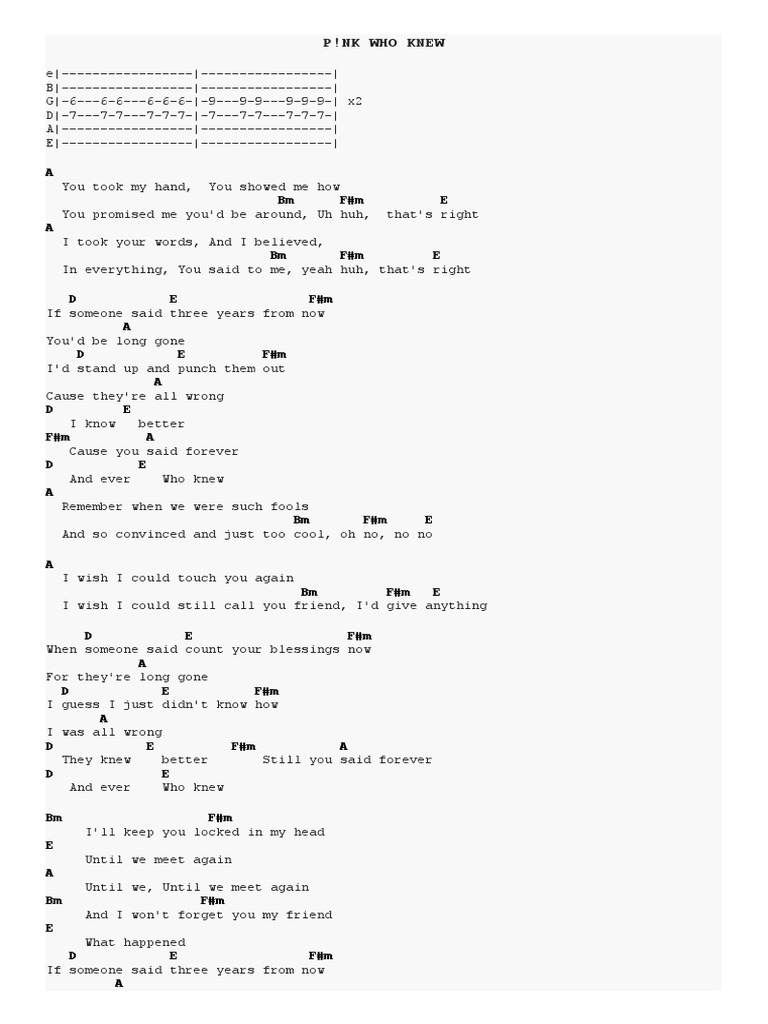 P!NK WHO KNEW

e|-----------------|-----------------|
B|-----------------|-----------------|
G|-6---6-6---6-6-6-|-9---9-9---9-9-9-| x2
D|-7---7-7---7-7-7-|-7---7-7---7-7-7-|
A|-----------------|-----------------|
E|-----------------|-----------------|

A
You took my hand, You showed me how
Bm F#m E
You promised me you'd be around, Uh huh, that's right
A
I took your words, And I believed,
Bm F#m E
In everything, You said to me, yeah huh, that's right

D E F#m
If someone said three years from now
A
You'd be long gone
D E F#m
I'd stand up and punch them out
A
Cause they're all wrong
D E
I know better
F#m A
Cause you said forever
D E
And ever Who knew
A
Remember when we were such fools
Bm F#m E
And so convinced and just too cool, oh no, no no

A
I wish I could touch you again
Bm F#m E
I wish I could still call you friend, I'd give anything

D E F#m
When someone said count your blessings now
A
For they're long gone
D E F#m
I guess I just didn't know how
A
I was all wrong
D E F#m A
They knew better Still you said forever
D E
And ever Who knew

Bm F#m
I'll keep you locked in my head
E
Until we meet again
A
Until we, Until we meet again
Bm F#m
And I won't forget you my friend
E
What happened
D E F#m
If someone said three years from now
A